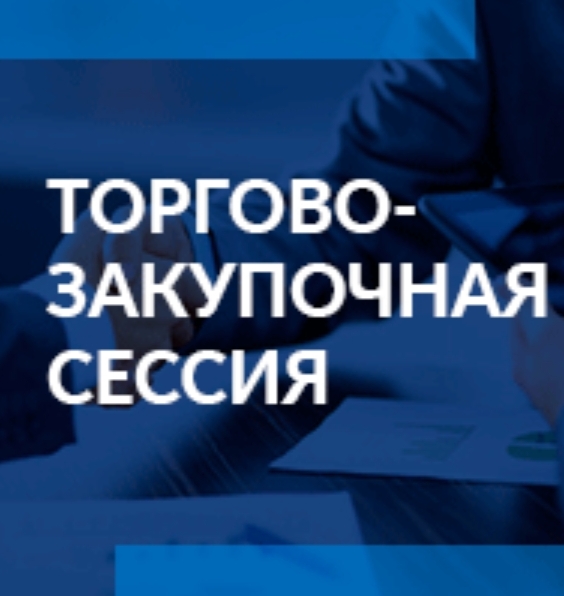 ТОРГОВО-ЗАКУПОЧНАЯ СЕССИЯ